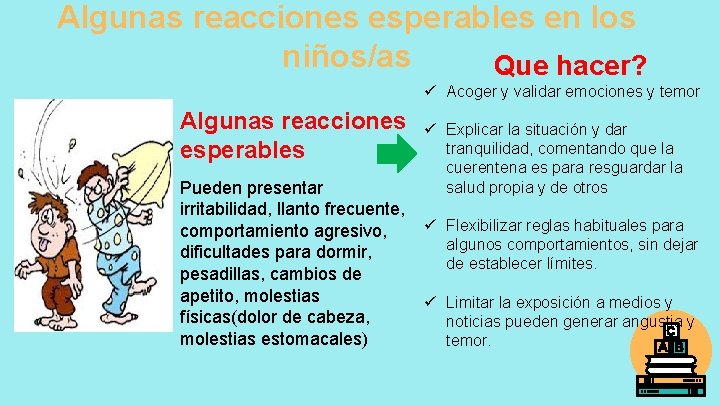 Algunas reacciones esperables en los niños/as

Algunas reacciones esperables

Pueden presentar irritabilidad, llanto frecuente, comportamiento agresivo, dificultades para dormir, pesadillas, cambios de apetito, molestias físicas(dolor de cabeza, molestias estomacales)

Que hacer?

✓ Acoger y validar emociones y temor

✓ Explicar la situación y dar tranquilidad, comentando que la cuerentena es para resguardar la salud propia y de otros

✓ Flexibilizar reglas habituales para algunos comportamientos, sin dejar de establecer límites.

✓ Limitar la exposición a medios y noticias pueden generar angustia y temor.